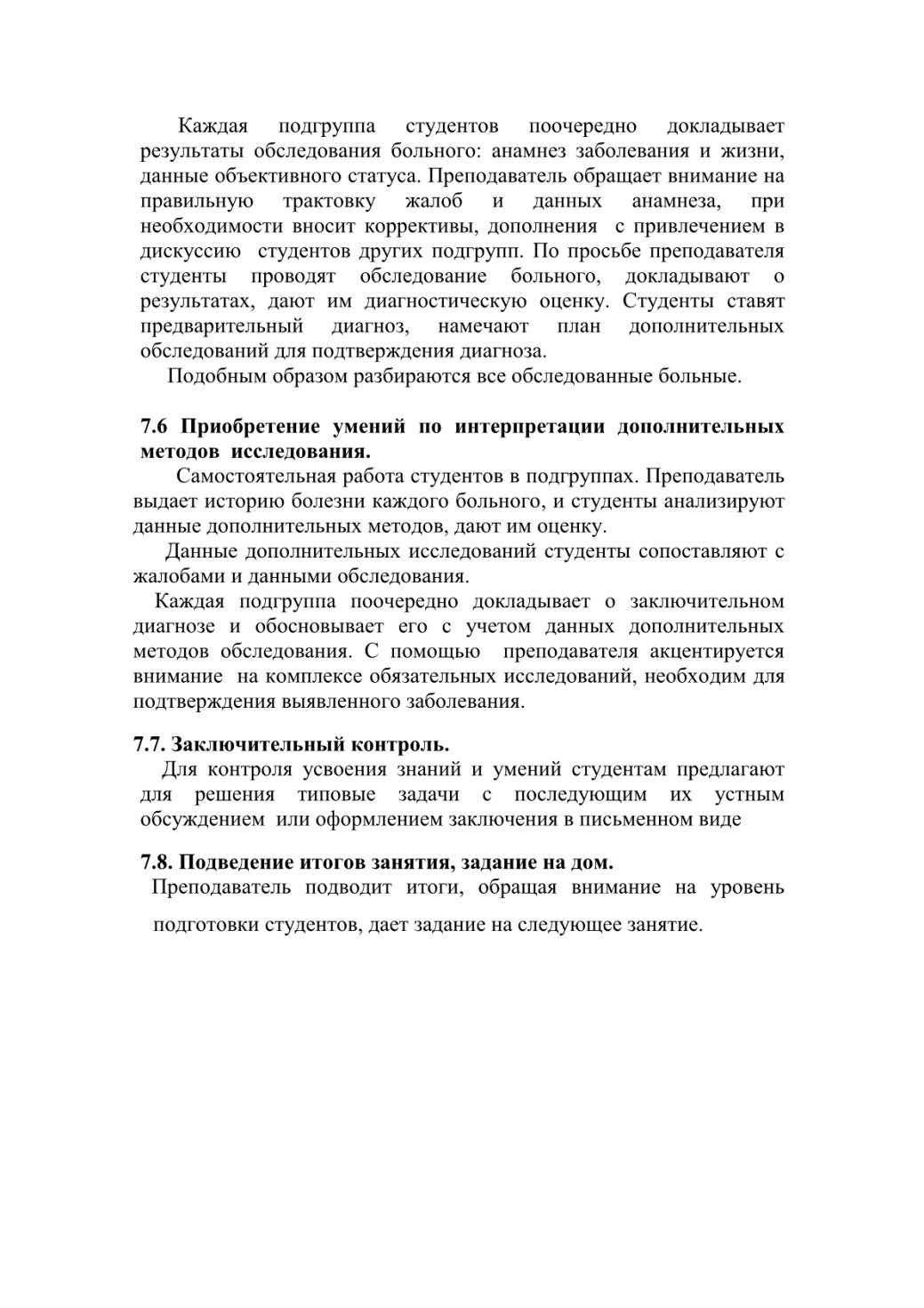 Каждая подгруппа студентов поочередно докладывает результаты обследования больного: анамнез заболевания и жизни, данные объективного статуса. Преподаватель обращает внимание на правильную трактовку жалоб и данных анамнеза, при необходимости вносит коррективы, дополнения с привлечением в дискуссию студентов других подгрупп. По просьбе преподавателя студенты проводят обследование больного, докладывают о результатах, дают им диагностическую оценку. Студенты ставят предварительный диагноз, намечают план дополнительных обследований для подтверждения диагноза.

Подобным образом разбираются все обследованные больные.

7.6 Приобретение умений по интерпретации дополнительных методов исследования.

Самостоятельная работа студентов в подгруппах. Преподаватель выдает историю болезни каждого больного, и студенты анализируют данные дополнительных методов, дают им оценку.

Данные дополнительных исследований студенты сопоставляют с жалобами и данными обследования.

Каждая подгруппа поочередно докладывает о заключительном диагнозе и обосновывает его с учетом данных дополнительных методов обследования. С помощью преподавателя акцентируется внимание на комплексе обязательных исследований, необходим для подтверждения выявленного заболевания.

7.7. Заключительный контроль.

Для контроля усвоения знаний и умений студентам предлагают для решения типовые задачи с последующим их устным обсуждением или оформлением заключения в письменном виде

7.8. Подведение итогов занятия, задание на дом.

Преподаватель подводит итоги, обращая внимание на уровень подготовки студентов, дает задание на следующее занятие.